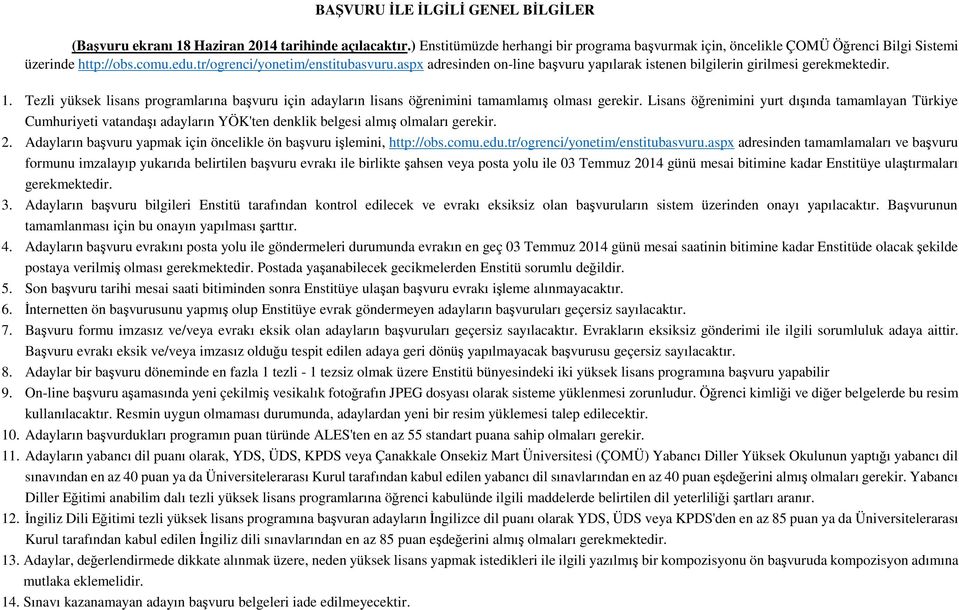 BAŞVURU İLE İLGİLİ GENEL BİLGİLER

(Başvuru ekranı 18 Haziran 2014 tarihinde açılacaktır.) Enstitümüzde herhangi bir programa başvurmak için, öncelikle ÇOMÜ Öğrenci Bilgi Sistemi üzerinde http://obs.comu.edu.tr/ogrenci/yonetim/enstitubasvuru.aspx adresinden on-line başvuru yapılarak istenen bilgilerin girilmesi gerekmektedir.

1. Tezli yüksek lisans programlarına başvuru için adayların lisans öğrenimini tamamlamış olması gerekir. Lisans öğrenimini yurt dışında tamamlayan Türkiye Cumhuriyeti vatandaşı adayların YÖK'ten denklik belgesi almış olmaları gerekir.
2. Adayların başvuru yapmak için öncelikle ön başvuru işlemini, http://obs.comu.edu.tr/ogrenci/yonetim/enstitubasvuru.aspx adresinden tamamlamaları ve başvuru formunu imzalayıp yukarıda belirtilen başvuru evrakı ile birlikte şahsen veya posta yolu ile 03 Temmuz 2014 günü mesai bitimine kadar Enstitüye ulaştırmaları gerekmektedir.
3. Adayların başvuru bilgileri Enstitü tarafından kontrol edilecek ve evrakı eksiksiz olan başvuruların sistem üzerinden onayı yapılacaktır. Başvurunun tamamlanması için bu onayın yapılması şarttır.
4. Adayların başvuru evrakını posta yolu ile göndermeleri durumunda evrakın en geç 03 Temmuz 2014 günü mesai saatinin bitimine kadar Enstitüde olacak şekilde postaya verilmiş olması gerekmektedir. Postada yaşanabilecek gecikmelerden Enstitü sorumlu değildir.
5. Son başvuru tarihi mesai saati bitiminden sonra Enstitüye ulaşan başvuru evrakı işleme alınmayacaktır.
6. İnternetten ön başvurusunu yapmış olup Enstitüye evrak göndermeyen adayların başvuruları geçersiz sayılacaktır.
7. Başvuru formu imzasız ve/veya evrakı eksik olan adayların başvuruları geçersiz sayılacaktır. Evrakların eksiksiz gönderimi ile ilgili sorumluluk adaya aittir. Başvuru evrakı eksik ve/veya imzasız olduğu tespit edilen adaya geri dönüş yapılmayacak başvurusu geçersiz sayılacaktır.
8. Adaylar bir başvuru döneminde en fazla 1 tezli - 1 tezsiz olmak üzere Enstitü bünyesindeki iki yüksek lisans programına başvuru yapabilir
9. On-line başvuru aşamasında yeni çekilmiş vesikalık fotoğrafın JPEG dosyası olarak sisteme yüklenmesi zorunludur. Öğrenci kimliği ve diğer belgelerde bu resim kullanılacaktır. Resmin uygun olmaması durumunda, adaylardan yeni bir resim yüklemesi talep edilecektir.
10. Adayların başvurdukları programın puan türünde ALES'ten en az 55 standart puana sahip olmaları gerekir.
11. Adayların yabancı dil puanı olarak, YDS, ÜDS, KPDS veya Çanakkale Onsekiz Mart Üniversitesi (ÇOMÜ) Yabancı Diller Yüksek Okulunun yaptığı yabancı dil sınavından en az 40 puan ya da Üniversitelerarası Kurul tarafından kabul edilen yabancı dil sınavlarından en az 40 puan eşdeğerini almış olmaları gerekir. Yabancı Diller Eğitimi anabilim dalı tezli yüksek lisans programlarına öğrenci kabulünde ilgili maddelerde belirtilen dil yeterliliği şartları aranır.
12. İngiliz Dili Eğitimi tezli yüksek lisans programına başvuran adayların İngilizce dil puanı olarak YDS, ÜDS veya KPDS'den en az 85 puan ya da Üniversitelerarası Kurul tarafından kabul edilen İngiliz dili sınavlarından en az 85 puan eşdeğerini almış olmaları gerekmektedir.
13. Adaylar, değerlendirmede dikkate alınmak üzere, neden yüksek lisans yapmak istedikleri ile ilgili yazılmış bir kompozisyonu ön başvuruda kompozisyon adımına mutlaka eklemelidir.
14. Sınavı kazanamayan adayın başvuru belgeleri iade edilmeyecektir.